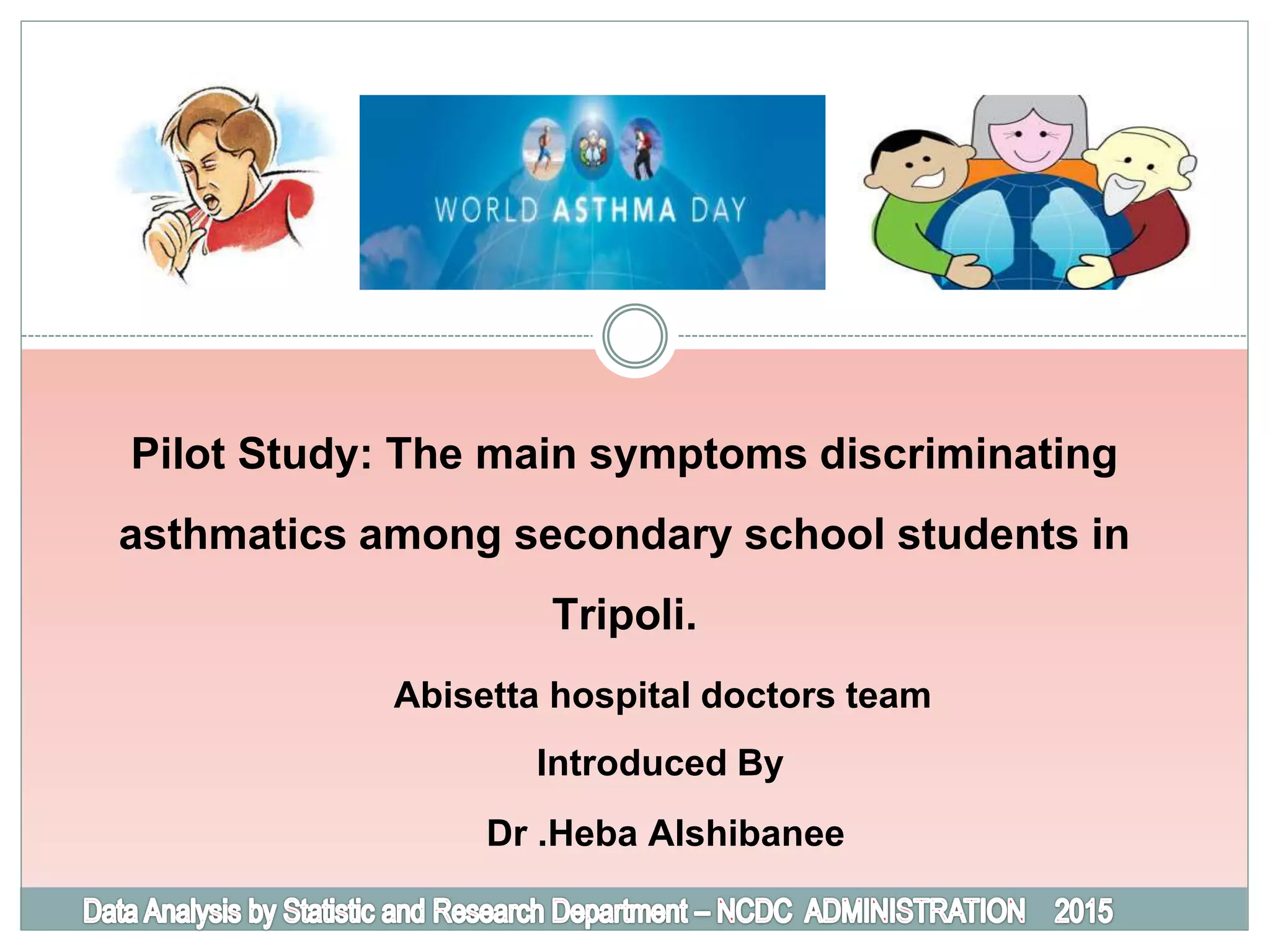 WORLD ASTHMA DAY

Pilot Study: The main symptoms discriminating asthmatics among secondary school students in Tripoli.

Abisetta hospital doctors team

Introduced By

Dr .Heba Alshibanee

Data Analysis by Statistic and Research Department – NCDC ADMINISTRATION 2015